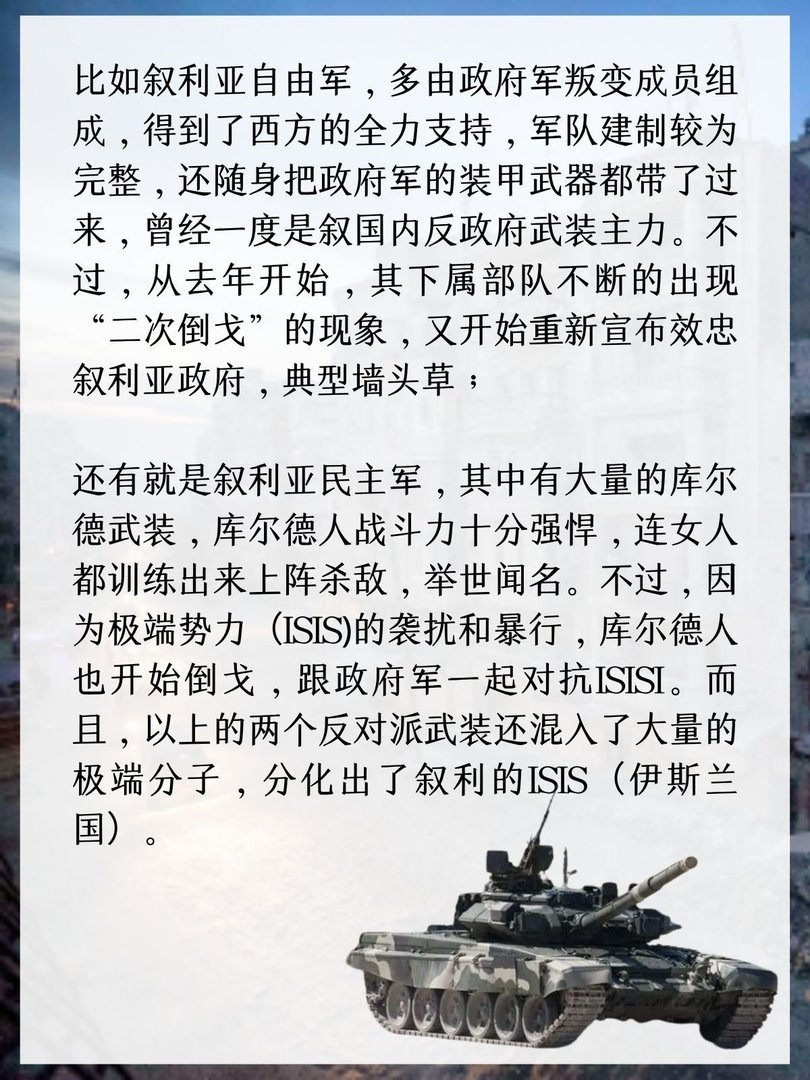 比如叙利亚自由军，多由政府军叛变成员组成，得到了西方的全力支持，军队建制较为完整，还随身把政府军的装甲武器都带了过来，曾经一度是叙国内反政府武装主力。不过，从去年开始，其下属部队不断的出现“二次倒戈”的现象，又开始重新宣布效忠叙利亚政府，典型墙头草；

还有就是叙利亚民主军，其中有大量的库尔德武装，库尔德人战斗力十分强悍，连女人都训练出来上阵杀敌，举世闻名。不过，因为极端势力（ISIS)的袭扰和暴行，库尔德人也开始倒戈，跟政府军一起对抗ISISI。而且，以上的两个反对派武装还混入了大量的极端分子，分化出了叙利的ISIS（伊斯兰国）。